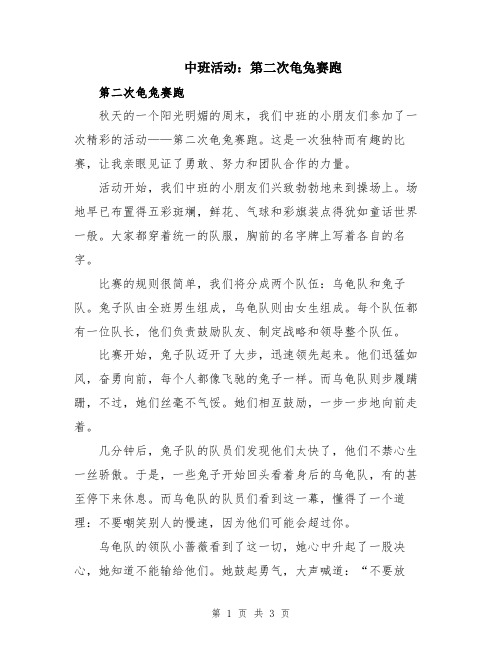 中班活动：第二次龟兔赛跑

第二次龟兔赛跑

秋天的一个阳光明媚的周末，我们中班的小朋友们参加了一次精彩的活动——第二次龟兔赛跑。这是一次独特而有趣的比赛，让我亲眼见证了勇敢、努力和团队合作的力量。

活动开始，我们中班的小朋友们兴致勃勃地来到操场上。场地早已布置得五彩斑斓，鲜花、气球和彩旗装点得犹如童话世界一般。大家都穿着统一的队服，胸前的名字牌上写着各自的名字。

比赛的规则很简单，我们将分成两个队伍：乌龟队和兔子队。兔子队由全班男生组成，乌龟队则由女生组成。每个队伍都有一位队长，他们负责鼓励队友、制定战略和领导整个队伍。

比赛开始，兔子队迈开了大步，迅速领先起来。他们迅猛如风，奋勇向前，每个人都像飞驰的兔子一样。而乌龟队则步履蹒跚，不过，她们丝毫不气馁。她们相互鼓励，一步一步地向前走着。

几分钟后，兔子队的队员们发现他们太快了，他们不禁心生一丝骄傲。于是，一些兔子开始回头看着身后的乌龟队，有的甚至停下来休息。而乌龟队的队员们看到这一幕，懂得了一个道理：不要嘲笑别人的慢速，因为他们可能会超过你。

乌龟队的领队小蔷薇看到了这一切，她心中升起了一股决心，她知道不能输给他们。她鼓起勇气，大声喊道：“不要放

第 1 页 共 3 页